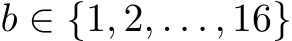 $b \in \{1, 2, \ldots, 16\}$